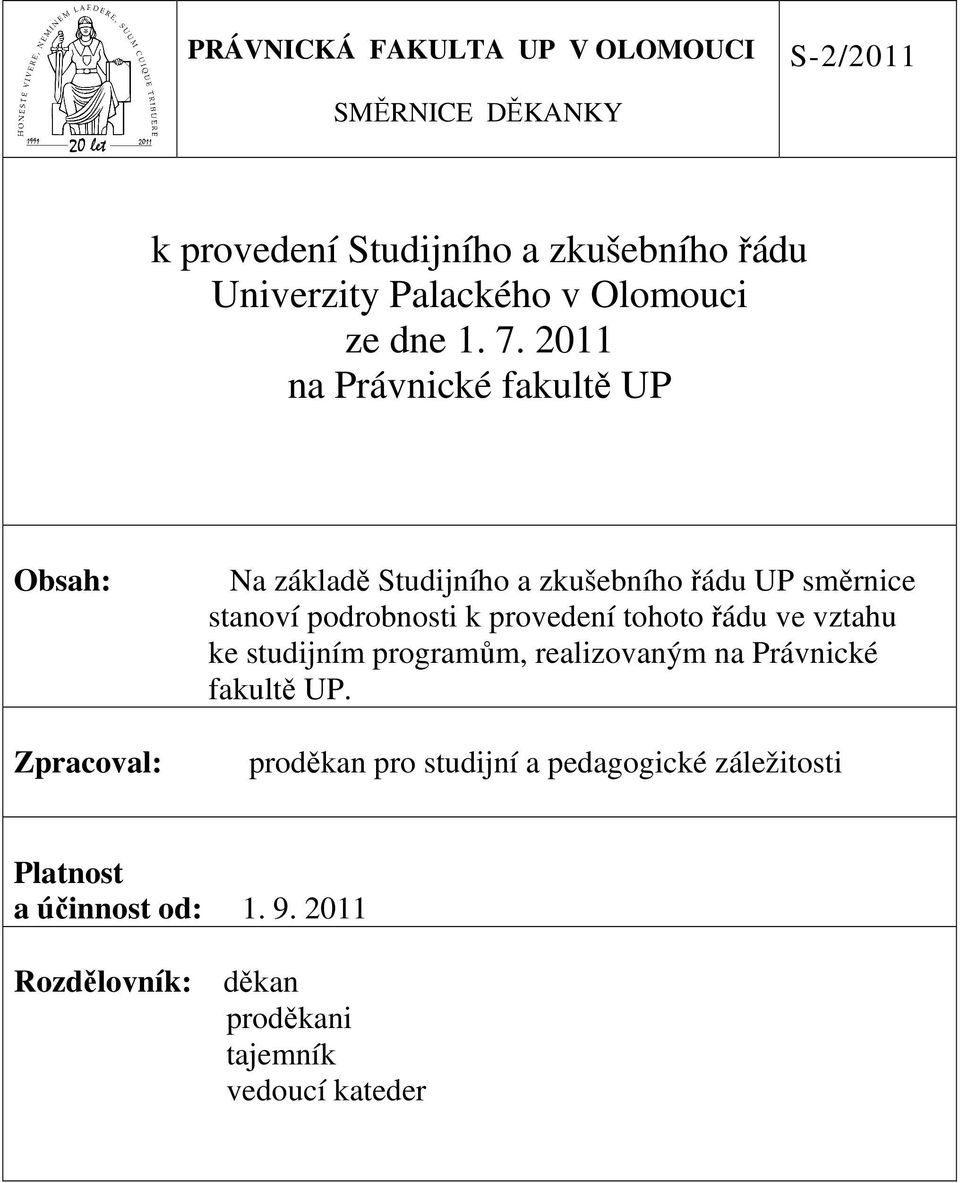 HONESTE VIVERE, NEMINEM LAEDERE, SUUM CUIQUE TRIBUERE
1991 20 let 2011

PRÁVNICKÁ FAKULTA UP V OLOMOUCI

SMĚRNICE DĚKANKY

S-2/2011

k provedení Studijního a zkušebního řádu Univerzity Palackého v Olomouci ze dne 1. 7. 2011 na Právnické fakultě UP

Obsah: Na základě Studijního a zkušebního řádu UP směrnice stanoví podrobnosti k provedení tohoto řádu ve vztahu ke studijním programům, realizovaným na Právnické fakultě UP.

Zpracoval: proděkan pro studijní a pedagogické záležitosti

Platnost a účinnost od: 1. 9. 2011

Rozdělovník: děkan
proděkani
tajemník
vedoucí kateder